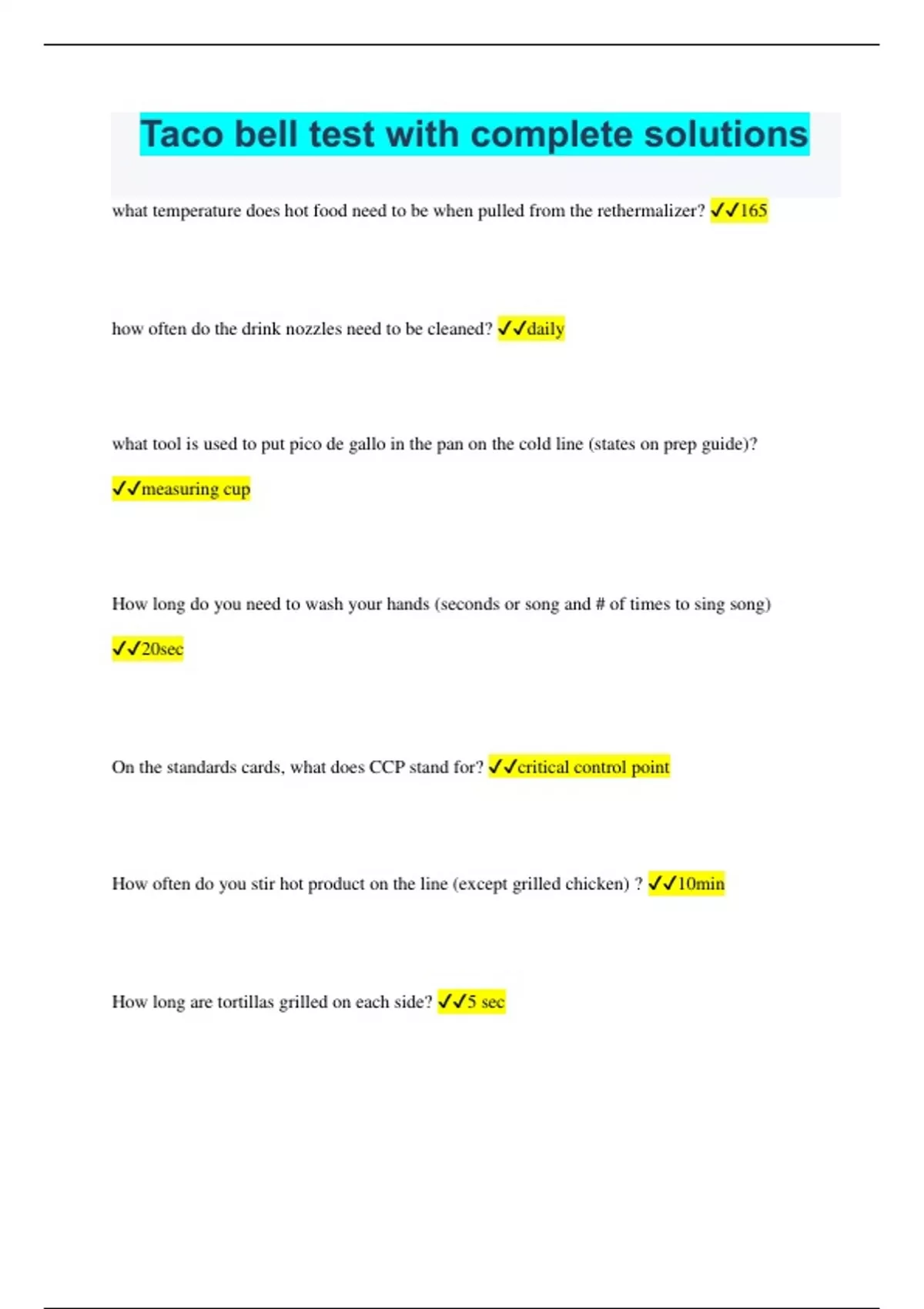 Taco bell test with complete solutions

what temperature does hot food need to be when pulled from the rethermalizer? ✓✓165

how often do the drink nozzles need to be cleaned? ✓✓daily

what tool is used to put pico de gallo in the pan on the cold line (states on prep guide)?

✓✓measuring cup

How long do you need to wash your hands (seconds or song and # of times to sing song)

✓✓20sec

On the standards cards, what does CCP stand for? ✓✓critical control point

How often do you stir hot product on the line (except grilled chicken) ? ✓✓10min

How long are tortillas grilled on each side? ✓✓5 sec